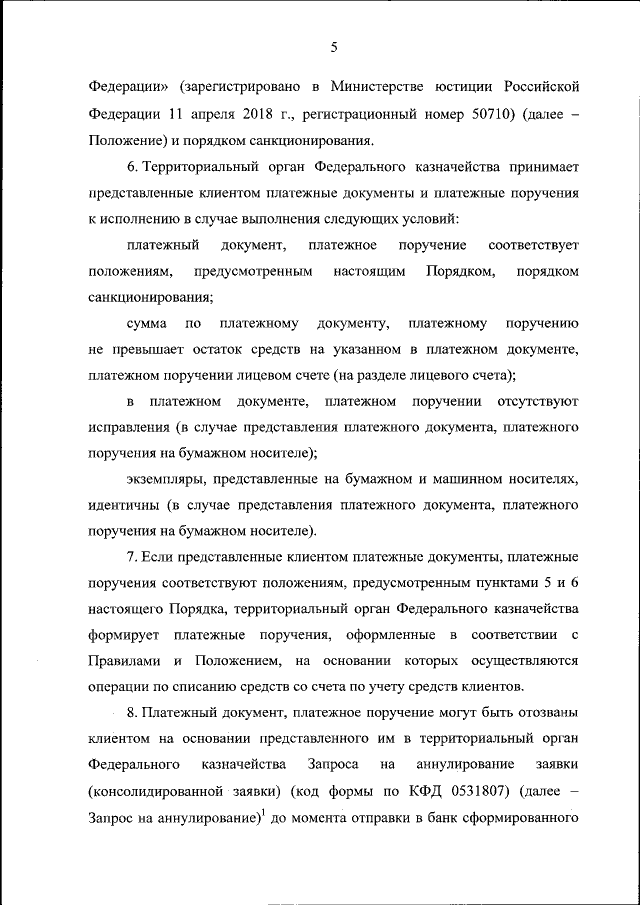 5

Федерации» (зарегистрировано в Министерстве юстиции Российской Федерации 11 апреля 2018 г., регистрационный номер 50710) (далее – Положение) и порядком санкционирования.

6. Территориальный орган Федерального казначейства принимает представленные клиентом платежные документы и платежные поручения к исполнению в случае выполнения следующих условий:

платежный документ, платежное поручение соответствует положениям, предусмотренным настоящим Порядком, порядком санкционирования;

сумма по платежному документу, платежному поручению не превышает остаток средств на указанном в платежном документе, платежном поручении лицевом счете (на разделе лицевого счета);

в платежном документе, платежном поручении отсутствуют исправления (в случае представления платежного документа, платежного поручения на бумажном носителе);

экземпляры, представленные на бумажном и машинном носителях, идентичны (в случае представления платежного документа, платежного поручения на бумажном носителе).

7. Если представленные клиентом платежные документы, платежные поручения соответствуют положениям, предусмотренным пунктами 5 и 6 настоящего Порядка, территориальный орган Федерального казначейства формирует платежные поручения, оформленные в соответствии с Правилами и Положением, на основании которых осуществляются операции по списанию средств со счета по учету средств клиентов.

8. Платежный документ, платежное поручение могут быть отозваны клиентом на основании представленного им в территориальный орган Федерального казначейства Запроса на аннулирование заявки (консолидированной заявки) (код формы по КФД 0531807) (далее – Запрос на аннулирование)$^1$ до момента отправки в банк сформированного